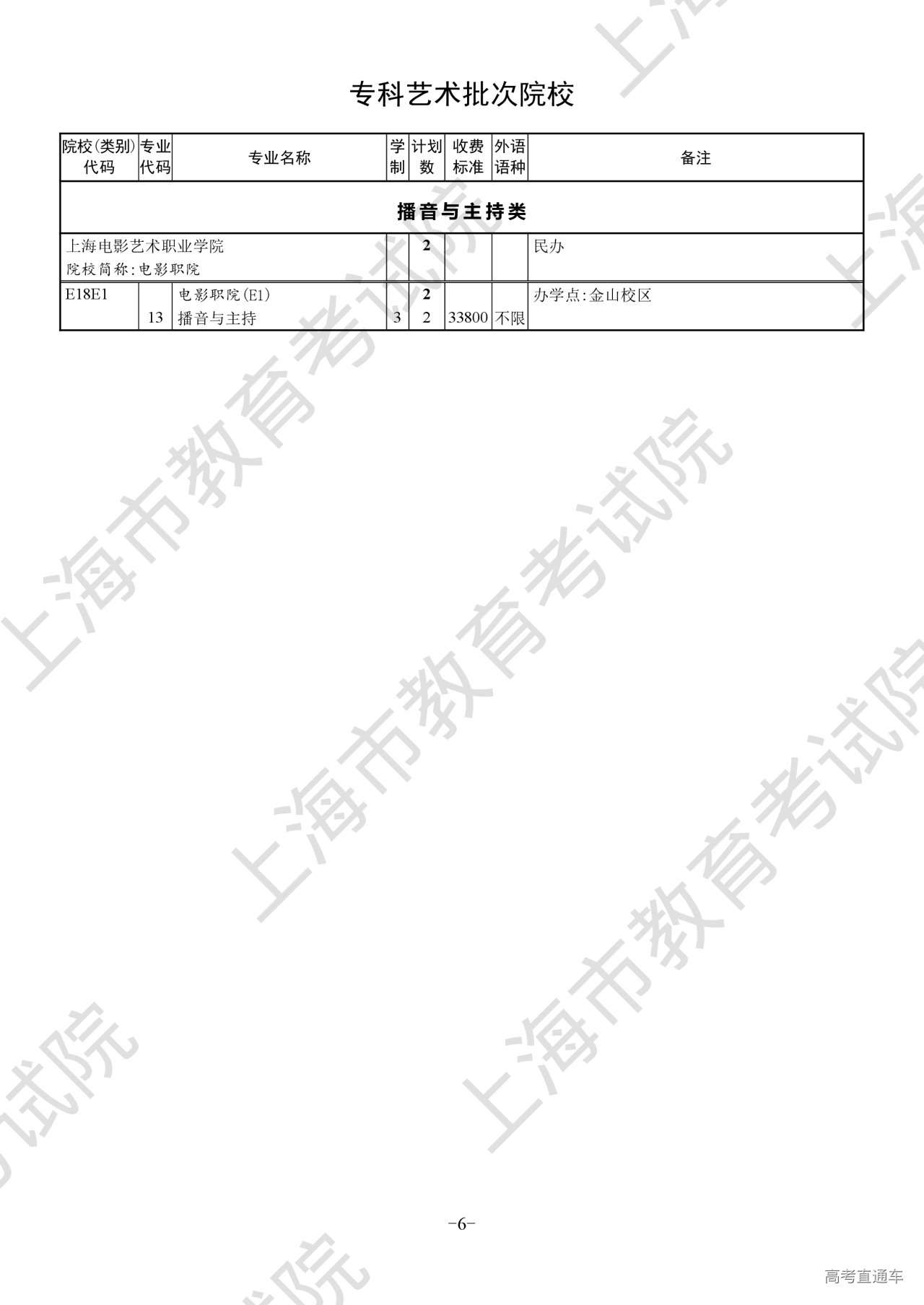 专科艺术批次院校

| 院校(类别)代码 | 专业代码 | 专业名称 | 学制 | 计划数 | 收费标准 | 外语语种 | 备注 |
|---|---|---|---|---|---|---|---|
| 播音与主持类 | | | | | | | |
| 上海电影艺术职业学院 院校简称:电影职院 | | | | 2 | | | 民办 |
| E18E1 | | 电影职院(E1) | | 2 | | | 办学点:金山校区 |
| | 13 | 播音与主持 | 3 | 2 | 33800 | 不限 | |

-6-

高考直通车

上海市教育考试院